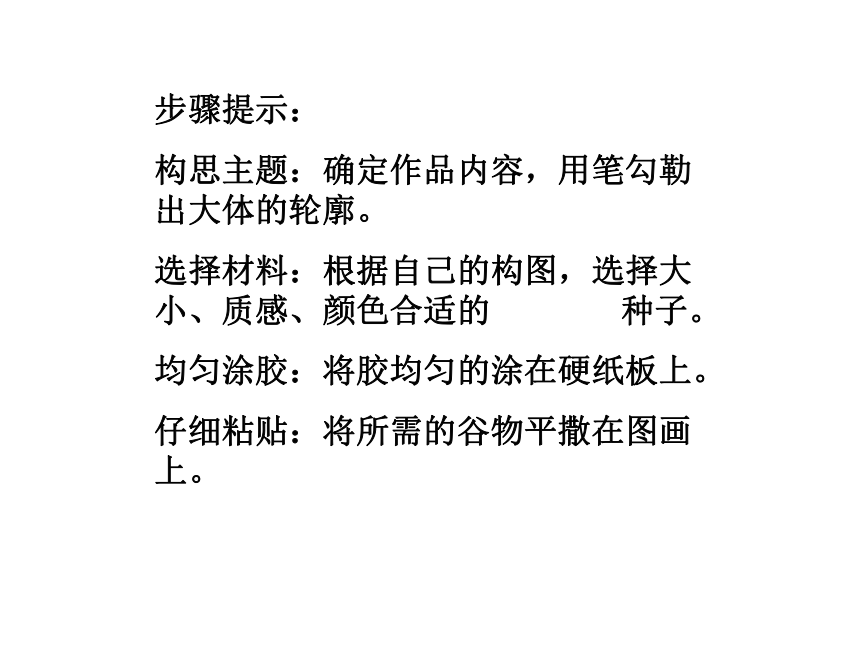 步骤提示：

构思主题：确定作品内容，用笔勾勒出大体的轮廓。

选择材料：根据自己的构图，选择大小、质感、颜色合适的　　　种子。

均匀涂胶：将胶均匀的涂在硬纸板上。

仔细粘贴：将所需的谷物平撒在图画上。